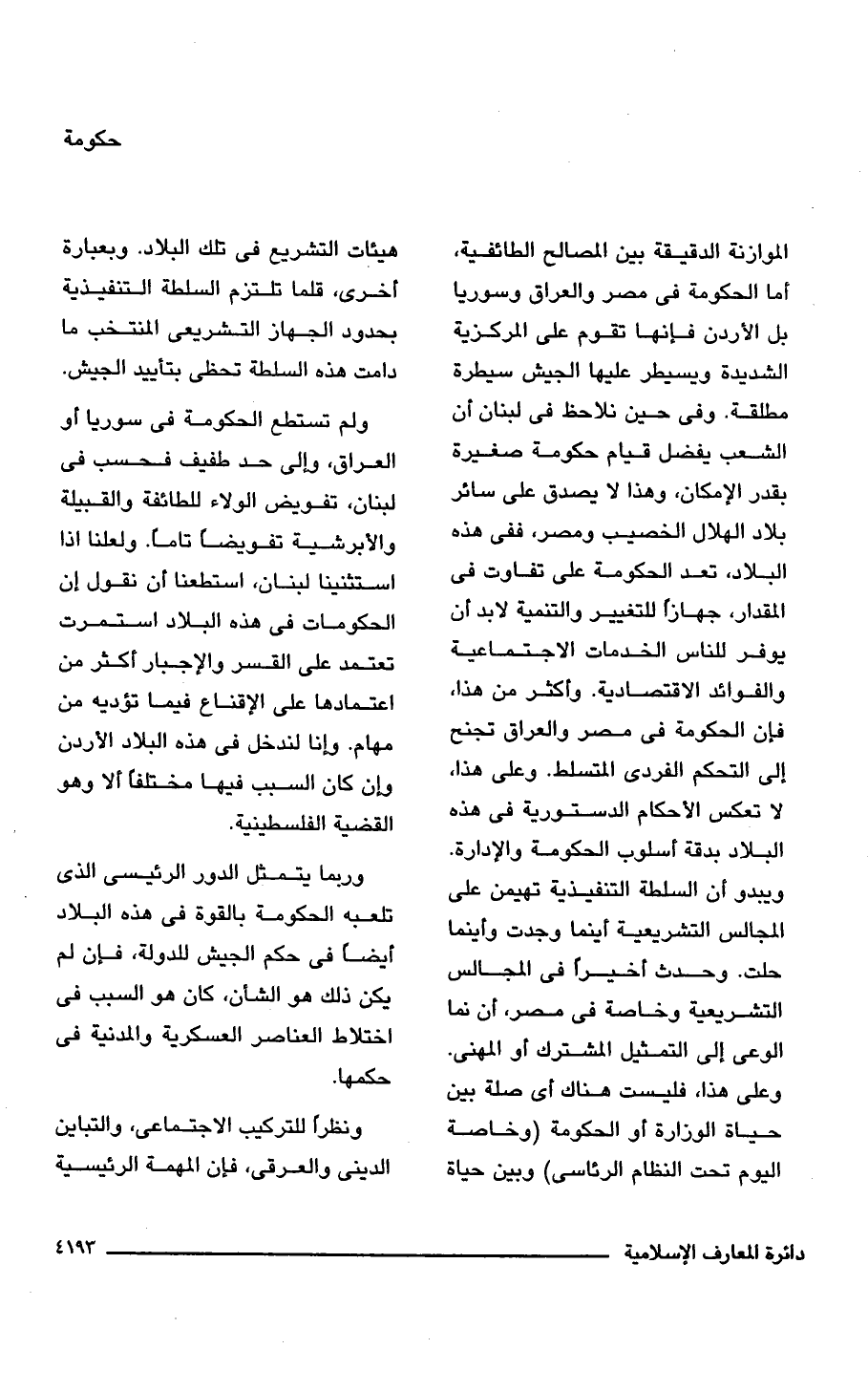 حكومة

الموازنة الدقيقة بين المصالح الطائفية، أما الحكومة فى مصر والعراق وسوريا بل الأردن فإنها تقوم على المركزية الشديدة ويسيطر عليها الجيش سيطرة مطلقة. وفى حين نلاحظ فى لبنان أن الشعب يفضل قيام حكومة صغيرة بقدر الإمكان، وهذا لا يصدق على سائر بلاد الهلال الخصيب ومصر، ففى هذه البلاد، تعد الحكومة على تفاوت فى المقدار، جهازاً للتغيير والتنمية لابد أن يوفر للناس الخدمات الاجتماعية والفوائد الاقتصادية. وأكثر من هذا، فإن الحكومة فى مصر والعراق تجنح إلى التحكم الفردى المتسلط. وعلى هذا، لا تعكس الأحكام الدستورية فى هذه البلاد بدقة أسلوب الحكومة والإدارة. ويبدو أن السلطة التنفيذية تهيمن على المجالس التشريعية أينما وجدت وأينما حلت. وحدث أخيراً فى المجالس التشريعية وخاصة فى مصر، أن نما الوعى إلى التمثيل المشترك أو المهنى. وعلى هذا، فليست هناك أى صلة بين حياة الوزارة أو الحكومة (وخاصة اليوم تحت النظام الرئاسى) وبين حياة

هيئات التشريع فى تلك البلاد. وبعبارة أخرى، قلما تلتزم السلطة التنفيذية بحدود الجهاز التشريعى المنتخب ما دامت هذه السلطة تحظى بتأييد الجيش.

ولم تستطع الحكومة فى سوريا أو العراق، وإلى حد طفيف فحسب فى لبنان، تفويض الولاء للطائفة والقبيلة والأبرشية تفويضاً تاماً. ولعلنا اذا استثنينا لبنان، استطعنا أن نقول إن الحكومات فى هذه البلاد استمرت تعتمد على القسر والإجبار أكثر من اعتمادها على الإقناع فيما تؤديه من مهام. وإنا لندخل فى هذه البلاد الأردن وإن كان السبب فيها مختلفاً ألا وهو القضية الفلسطينية.

وربما يتمثل الدور الرئيسى الذى تلعبه الحكومة بالقوة فى هذه البلاد أيضاً فى حكم الجيش للدولة، فإن لم يكن ذلك هو الشأن، كان هو السبب فى اختلاط العناصر العسكرية والمدنية فى حكمها.

ونظراً للتركيب الاجتماعى، والتباين الدينى والعرقى، فإن المهمة الرئيسية

دائرة المعارف الإسلامية ٤١٩٣